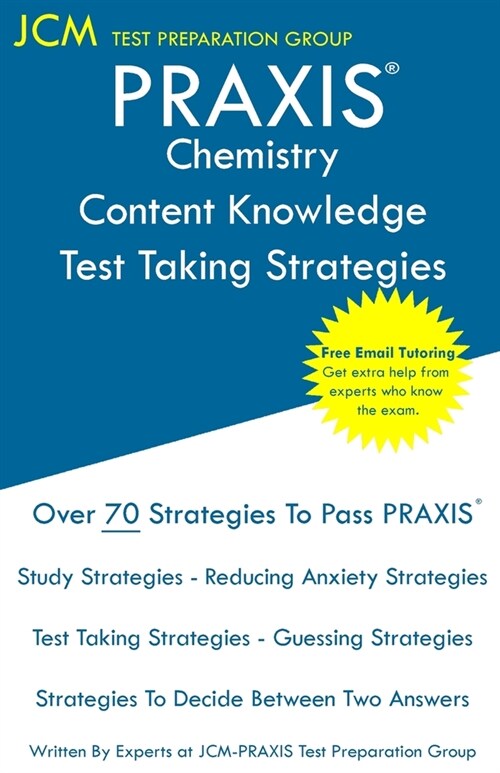 JCM TEST PREPARATION GROUP

PRAXIS®
Chemistry
Content Knowledge
Test Taking Strategies

Free Email Tutoring
Get extra help from experts who know the exam.

Over 70 Strategies To Pass PRAXIS®

Study Strategies - Reducing Anxiety Strategies

Test Taking Strategies - Guessing Strategies

Strategies To Decide Between Two Answers

Written By Experts at JCM-PRAXIS Test Preparation Group